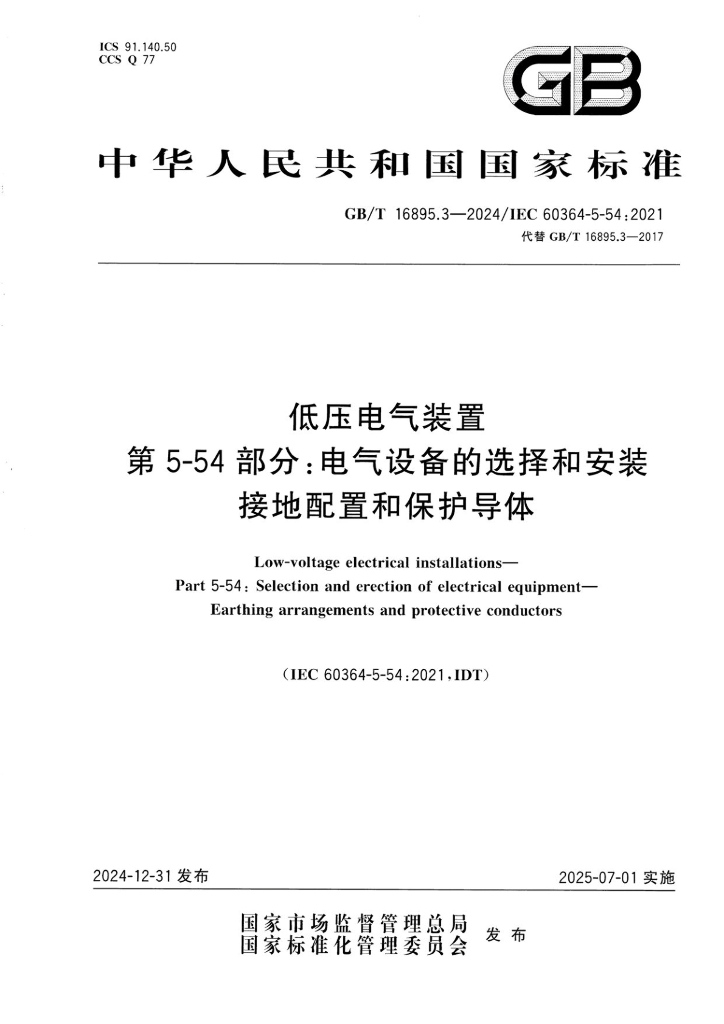 ICS 91.140.50
CCS Q 77

GB

中华人民共和国国家标准

GB/T 16895.3—2024/IEC 60364-5-54:2021
代替 GB/T 16895.3—2017

低压电气装置
第 5-54 部分:电气设备的选择和安装
接地配置和保护导体

Low-voltage electrical installations—
Part 5-54: Selection and erection of electrical equipment—
Earthing arrangements and protective conductors

(IEC 60364-5-54:2021,IDT)

2024-12-31 发布

2025-07-01 实施

国家市场监督管理总局
国家标准化管理委员会
发布